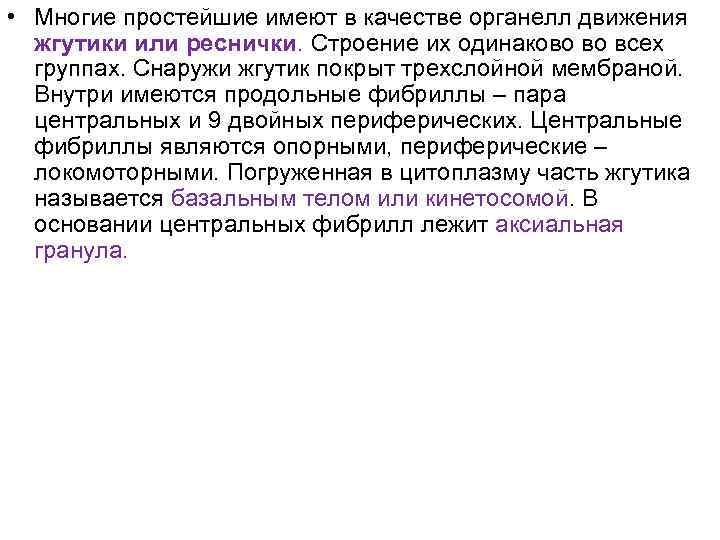 • Многие простейшие имеют в качестве органелл движения жгутики или реснички. Строение их одинаково во всех группах. Снаружи жгутик покрыт трехслойной мембраной. Внутри имеются продольные фибриллы – пара центральных и 9 двойных периферических. Центральные фибриллы являются опорными, периферические – локомоторными. Погруженная в цитоплазму часть жгутика называется базальным телом или кинетосомой. В основании центральных фибрилл лежит аксиальная гранула.